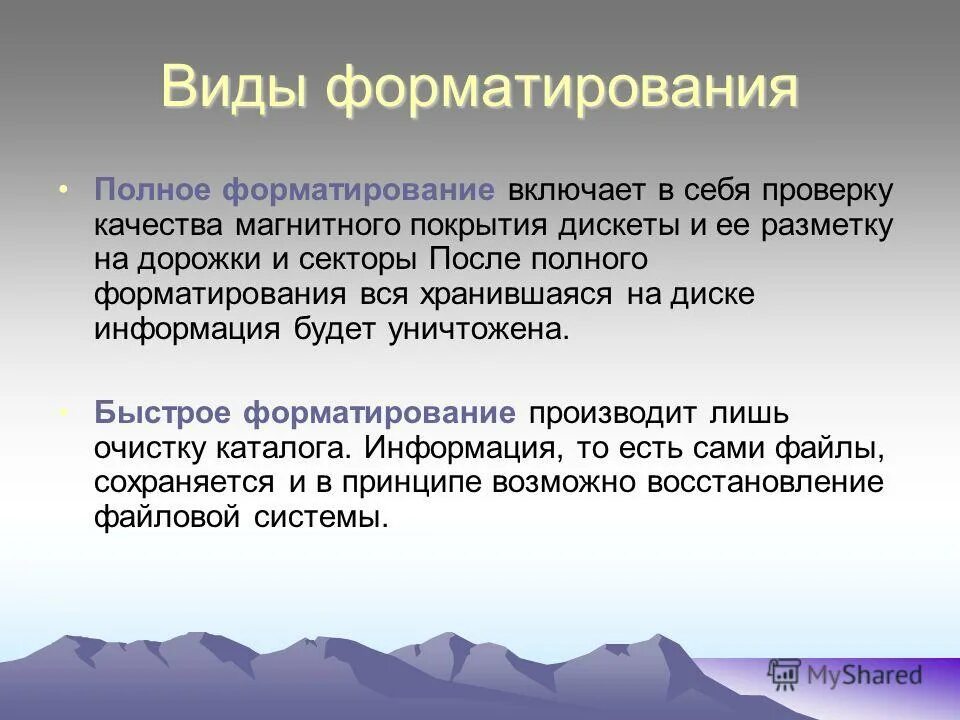 Виды форматирования

• Полное форматирование включает в себя проверку качества магнитного покрытия дискеты и ее разметку на дорожки и секторы После полного форматирования вся хранившаяся на диске информация будет уничтожена.

• Быстрое форматирование производит лишь очистку каталога. Информация, то есть сами файлы, сохраняется и в принципе возможно восстановление файловой системы.

MyShared